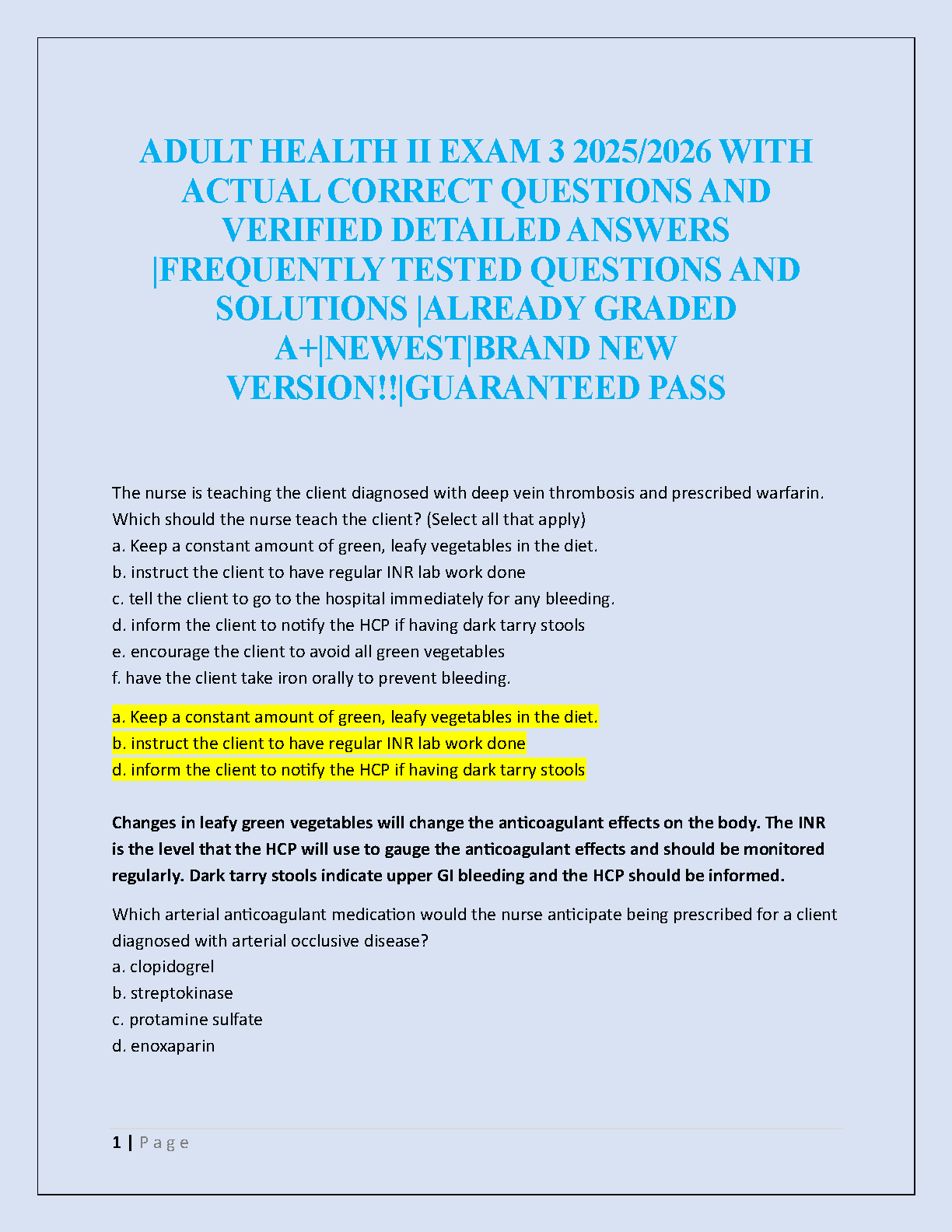 ADULT HEALTH II EXAM 3 2025/2026 WITH ACTUAL CORRECT QUESTIONS AND VERIFIED DETAILED ANSWERS |FREQUENTLY TESTED QUESTIONS AND SOLUTIONS |ALREADY GRADED A+|NEWEST|BRAND NEW VERSION!!|GUARANTEED PASS

The nurse is teaching the client diagnosed with deep vein thrombosis and prescribed warfarin. Which should the nurse teach the client? (Select all that apply)
a. Keep a constant amount of green, leafy vegetables in the diet.
b. instruct the client to have regular INR lab work done
c. tell the client to go to the hospital immediately for any bleeding.
d. inform the client to notify the HCP if having dark tarry stools
e. encourage the client to avoid all green vegetables
f. have the client take iron orally to prevent bleeding.

a. Keep a constant amount of green, leafy vegetables in the diet.
b. instruct the client to have regular INR lab work done
d. inform the client to notify the HCP if having dark tarry stools

Changes in leafy green vegetables will change the anticoagulant effects on the body. The INR is the level that the HCP will use to gauge the anticoagulant effects and should be monitored regularly. Dark tarry stools indicate upper GI bleeding and the HCP should be informed.

Which arterial anticoagulant medication would the nurse anticipate being prescribed for a client diagnosed with arterial occlusive disease?
a. clopidogrel
b. streptokinase
c. protamine sulfate
d. enoxaparin

1 | P a g e